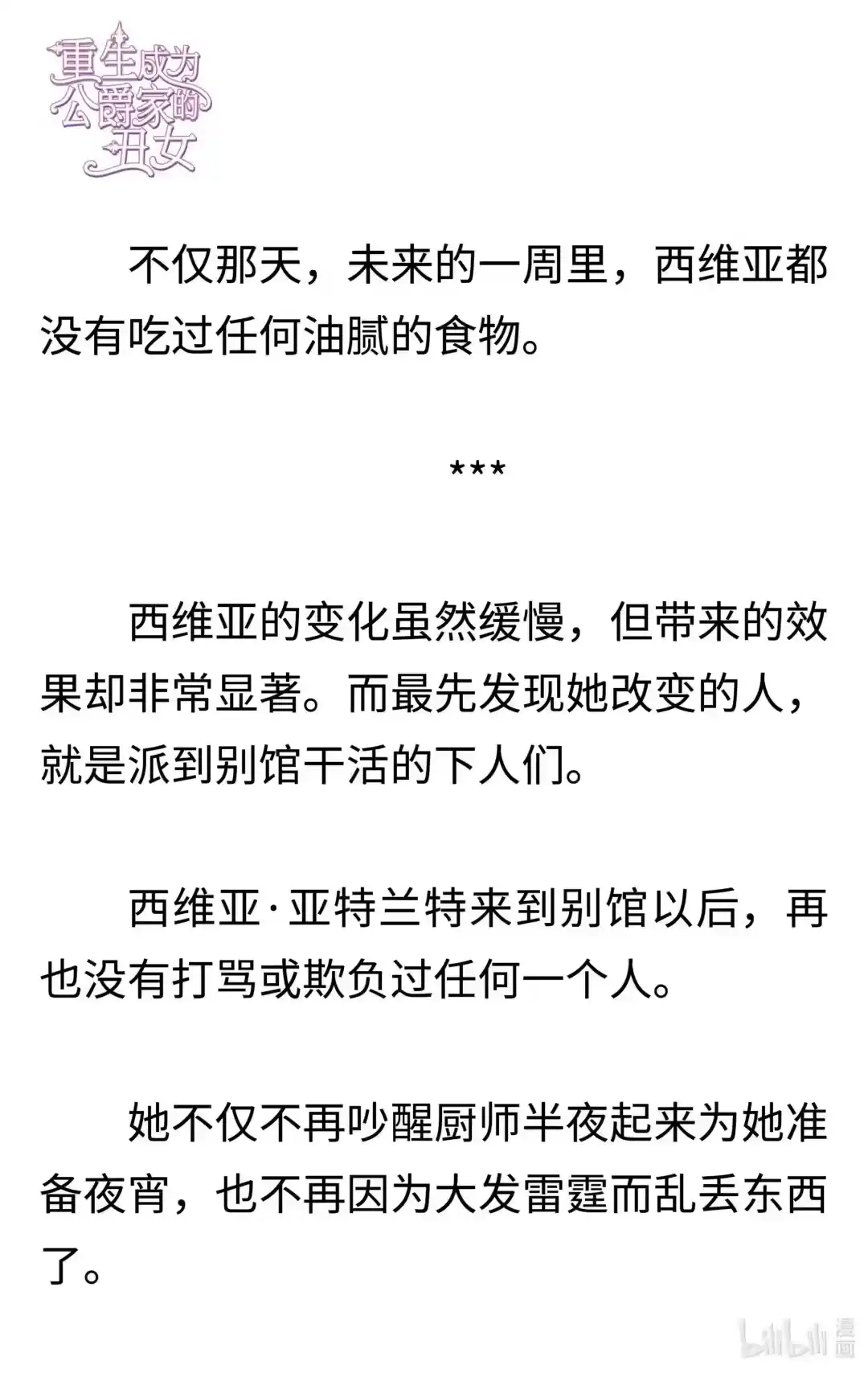 重生成为公爵家的丑女

不仅那天，未来的一周里，西维亚都没有吃过任何油腻的食物。

***

西维亚的变化虽然缓慢，但带来的效果却非常显著。而最先发现她改变的人，就是派到别馆干活的下人们。

西维亚·亚特兰特来到别馆以后，再也没有打骂或欺负过任何一个人。

她不仅不再吵醒厨师半夜起来为她准备夜宵，也不再因为大发雷霆而乱丢东西了。

bilibili 漫画